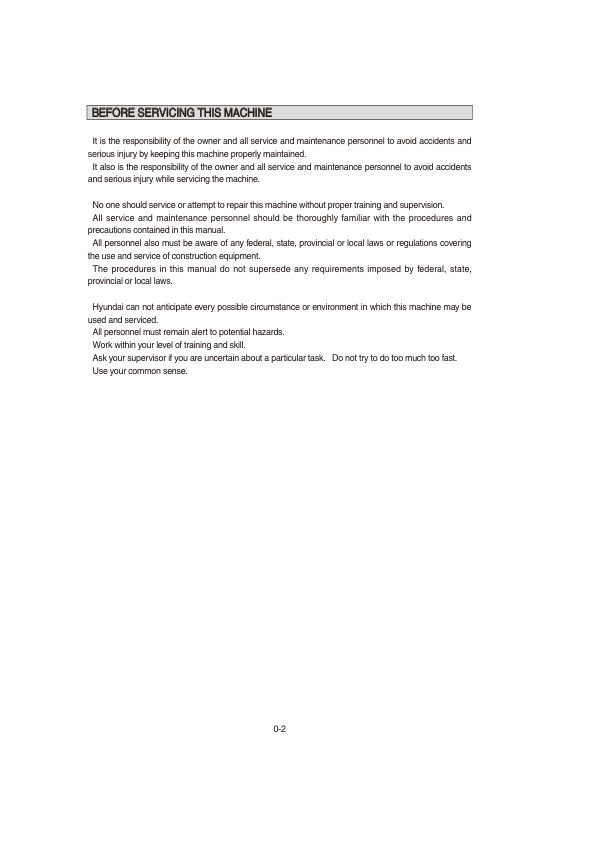 BEFORE SERVICING THIS MACHINE

It is the responsibility of the owner and all service and maintenance personnel to avoid accidents and serious injury by keeping this machine properly maintained.
It also is the responsibility of the owner and all service and maintenance personnel to avoid accidents and serious injury while servicing the machine.

No one should service or attempt to repair this machine without proper training and supervision.
All service and maintenance personnel should be thoroughly familiar with the procedures and precautions contained in this manual.
All personnel also must be aware of any federal, state, provincial or local laws or regulations covering the use and service of construction equipment.
The procedures in this manual do not supersede any requirements imposed by federal, state, provincial or local laws.

Hyundai can not anticipate every possible circumstance or environment in which this machine may be used and serviced.
All personnel must remain alert to potential hazards.
Work within your level of training and skill.
Ask your supervisor if you are uncertain about a particular task. Do not try to do too much too fast.
Use your common sense.

0-2